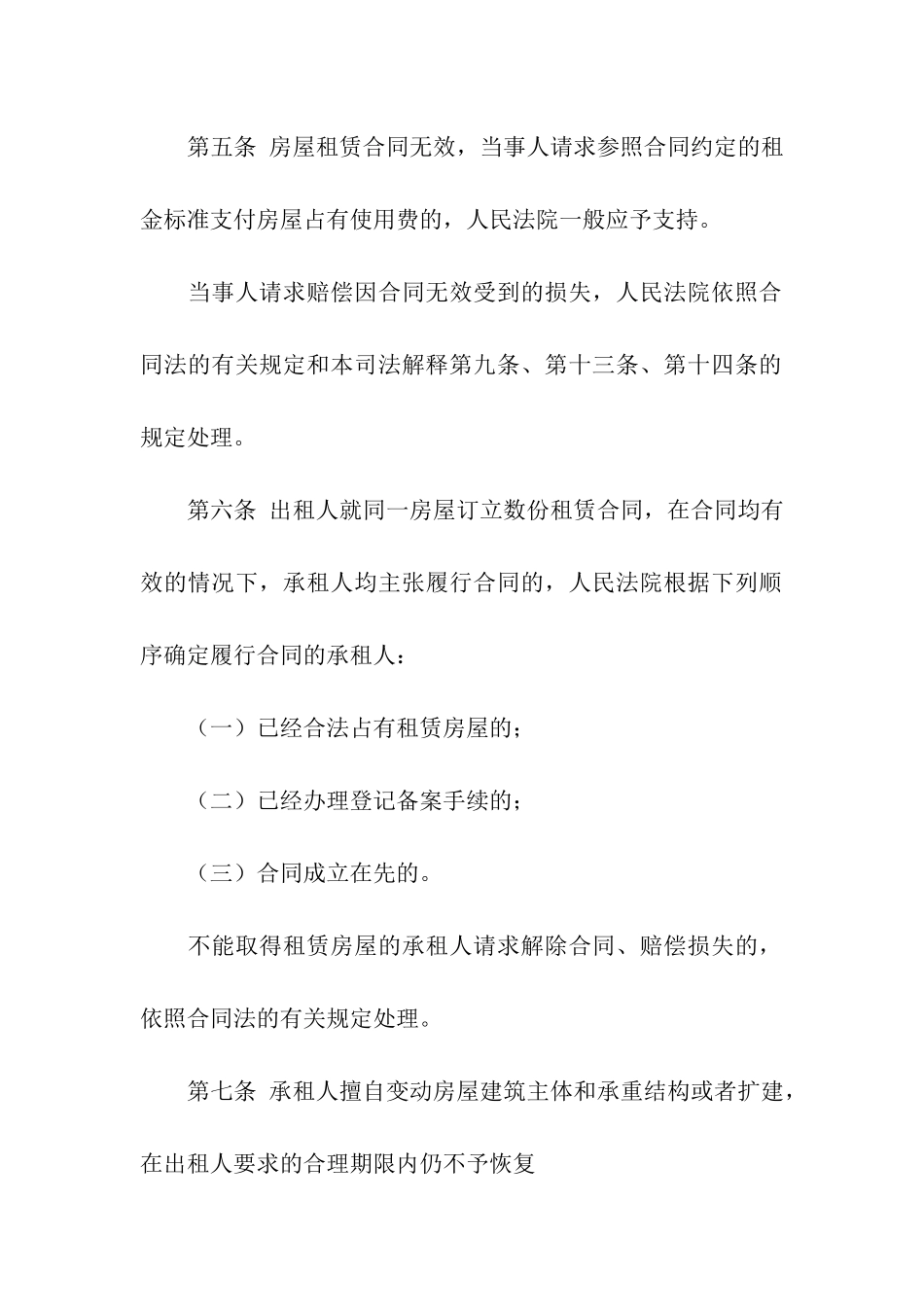 第五条 房屋租赁合同无效，当事人请求参照合同约定的租金标准支付房屋占有使用费的，人民法院一般应予支持。

当事人请求赔偿因合同无效受到的损失，人民法院依照合同法的有关规定和本司法解释第九条、第十三条、第十四条的规定处理。

第六条 出租人就同一房屋订立数份租赁合同，在合同均有效的情况下，承租人均主张履行合同的，人民法院根据下列顺序确定履行合同的承租人：

（一）已经合法占有租赁房屋的；

（二）已经办理登记备案手续的；

（三）合同成立在先的。

不能取得租赁房屋的承租人请求解除合同、赔偿损失的，依照合同法的有关规定处理。

第七条 承租人擅自变动房屋建筑主体和承重结构或者扩建，在出租人要求的合理期限内仍不予恢复